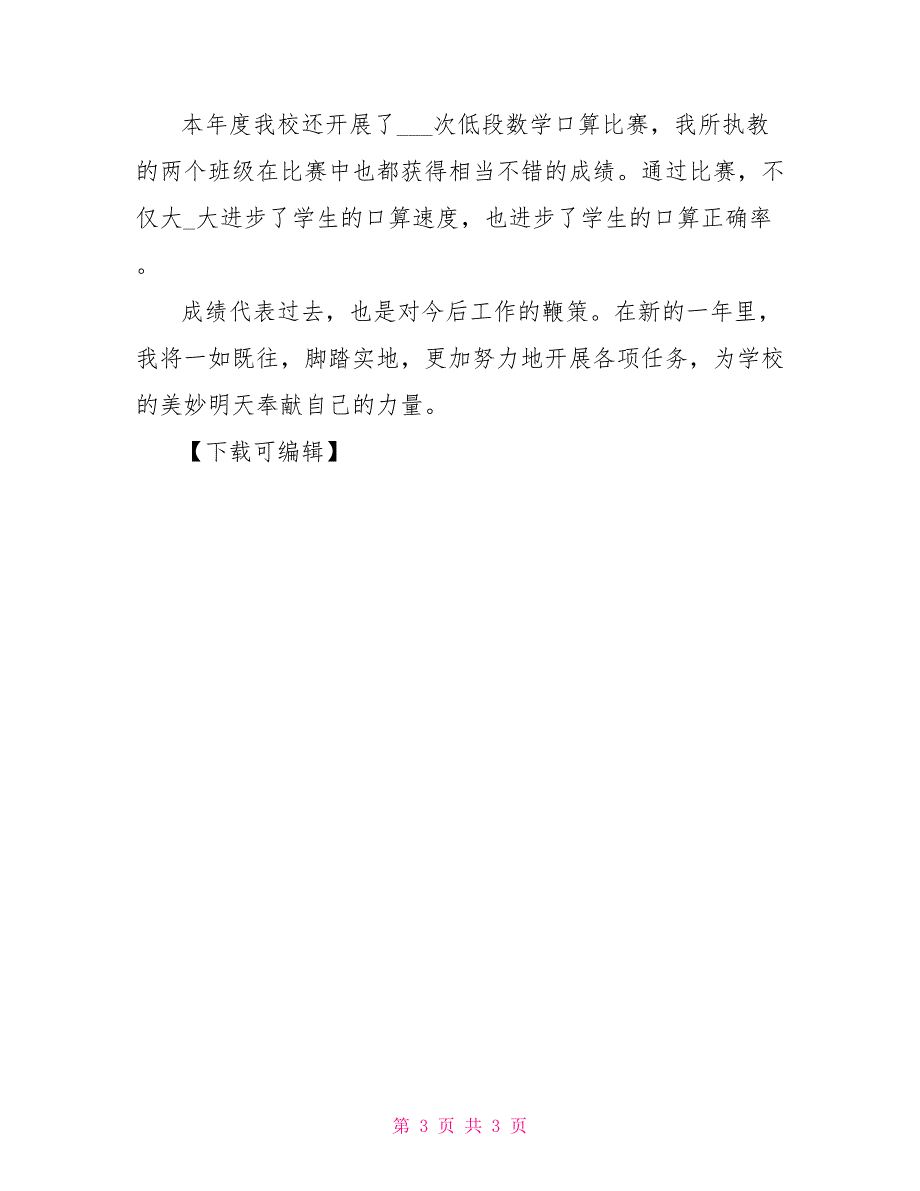 本年度我校还开展了___次低段数学口算比赛，我所执教的两个班级在比赛中也都获得相当不错的成绩。通过比赛，不仅大_大进步了学生的口算速度，也进步了学生的口算正确率。

成绩代表过去，也是对今后工作的鞭策。在新的一年里，我将一如既往，脚踏实地，更加努力地开展各项任务，为学校的美妙明天奉献自己的力量。

【下载可编辑】

第 3 页 共 3 页